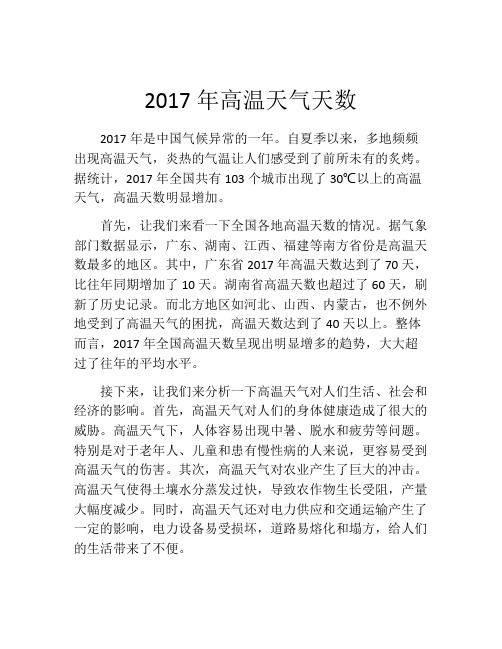 2017 年高温天气天数

2017 年是中国气候异常的一年。自夏季以来，多地频频出现高温天气，炎热的气温让人们感受到了前所未有的炙烤。据统计，2017 年全国共有 103 个城市出现了 30℃以上的高温天气，高温天数明显增加。

首先，让我们来看一下全国各地高温天数的情况。据气象部门数据显示，广东、湖南、江西、福建等南方省份是高温天数最多的地区。其中，广东省 2017 年高温天数达到了 70 天，比往年同期增加了 10 天。湖南省高温天数也超过了 60 天，刷新了历史记录。而北方地区如河北、山西、内蒙古，也不例外地受到了高温天气的困扰，高温天数达到了 40 天以上。整体而言，2017 年全国高温天数呈现出明显增多的趋势，大大超过了往年的平均水平。

接下来，让我们来分析一下高温天气对人们生活、社会和经济的影响。首先，高温天气对人们的身体健康造成了很大的威胁。高温天气下，人体容易出现中暑、脱水和疲劳等问题。特别是对于老年人、儿童和患有慢性病的人来说，更容易受到高温天气的伤害。其次，高温天气对农业产生了巨大的冲击。高温天气使得土壤水分蒸发过快，导致农作物生长受阻，产量大幅度减少。同时，高温天气还对电力供应和交通运输产生了一定的影响，电力设备易受损坏，道路易熔化和塌方，给人们的生活带来了不便。